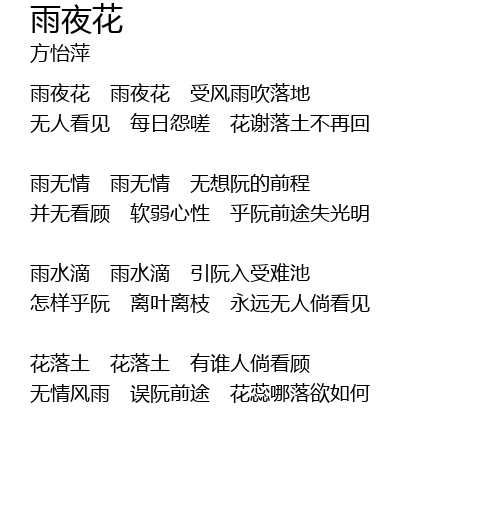 雨夜花
方怡萍

雨夜花　雨夜花　受风雨吹落地
无人看见　每日怨嗟　花谢落土不再回

雨无情　雨无情　无想阮的前程
并无看顾　软弱心性　乎阮前途失光明

雨水滴　雨水滴　引阮入受难池
怎样乎阮　离叶离枝　永远无人倘看见

花落土　花落土　有谁人倘看顾
无情风雨　误阮前途　花蕊哪落欲如何